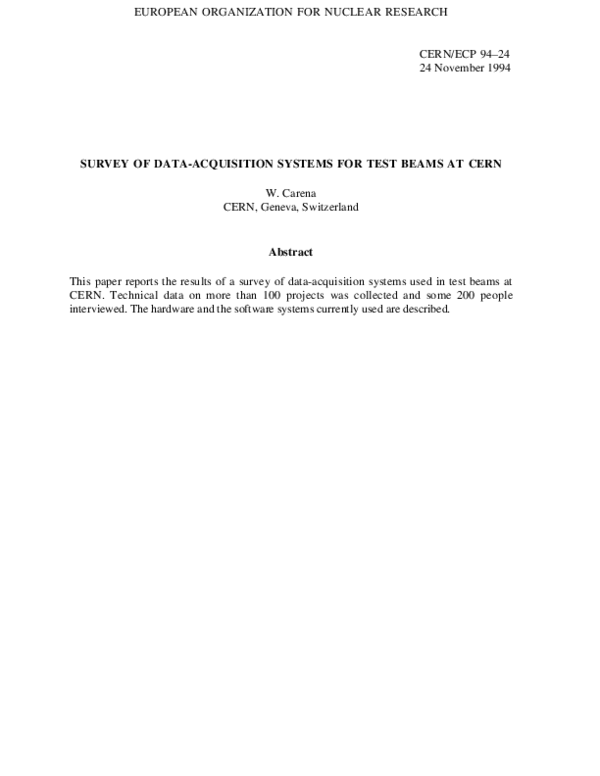 EUROPEAN ORGANIZATION FOR NUCLEAR RESEARCH

CERN/ECP 94–24
24 November 1994

SURVEY OF DATA-ACQUISITION SYSTEMS FOR TEST BEAMS AT CERN

W. Carena
CERN, Geneva, Switzerland

Abstract

This paper reports the results of a survey of data-acquisition systems used in test beams at CERN. Technical data on more than 100 projects was collected and some 200 people interviewed. The hardware and the software systems currently used are described.